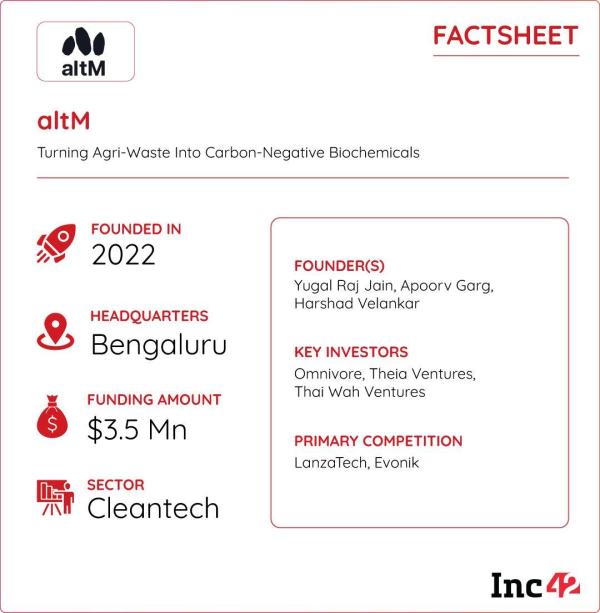 altM

FACTSHEET

altM

Turning Agri-Waste Into Carbon-Negative Biochemicals

FOUNDED IN
2022

HEADQUARTERS
Bengaluru

FUNDING AMOUNT
$3.5 Mn

SECTOR
Cleantech

FOUNDER(S)
Yugal Raj Jain, Apoorv Garg, Harshad Velankar

KEY INVESTORS
Omnivore, Theia Ventures, Thai Wah Ventures

PRIMARY COMPETITION
LanzaTech, Evonik

Inc42